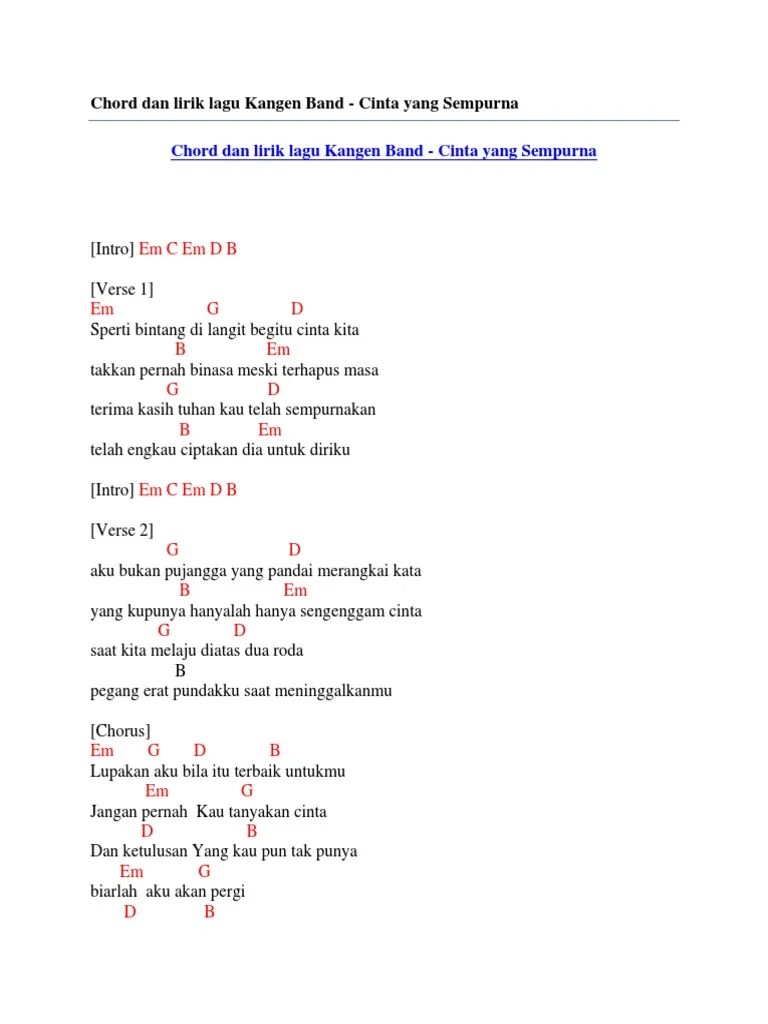 Chord dan lirik lagu Kangen Band - Cinta yang Sempurna

Chord dan lirik lagu Kangen Band - Cinta yang Sempurna

[Intro] Em C Em D B

[Verse 1]
Em G D
Sperti bintang di langit begitu cinta kita
B Em
takkan pernah binasa meski terhapus masa
G D
terima kasih tuhan kau telah sempurnakan
B Em
telah engkau ciptakan dia untuk diriku

[Intro] Em C Em D B

[Verse 2]
G D
aku bukan pujangga yang pandai merangkai kata
B Em
yang kupunya hanyalah hanya sengenggam cinta
G D
saat kita melaju diatas dua roda
B
pegang erat pundakku saat meninggalkanmu

[Chorus]
Em G D B
Lupakan aku bila itu terbaik untukmu
Em G
Jangan pernah Kau tanyakan cinta
D B
Dan ketulusan Yang kau pun tak punya
Em G
biarlah aku akan pergi
D B